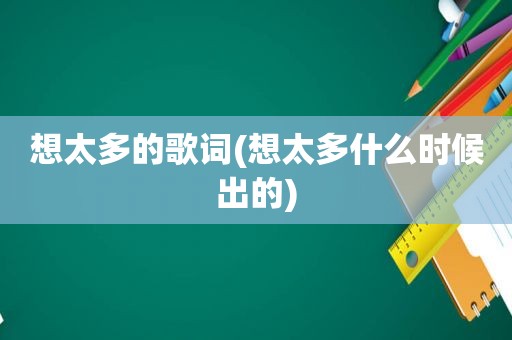 想太多的歌词(想太多什么时候出的)